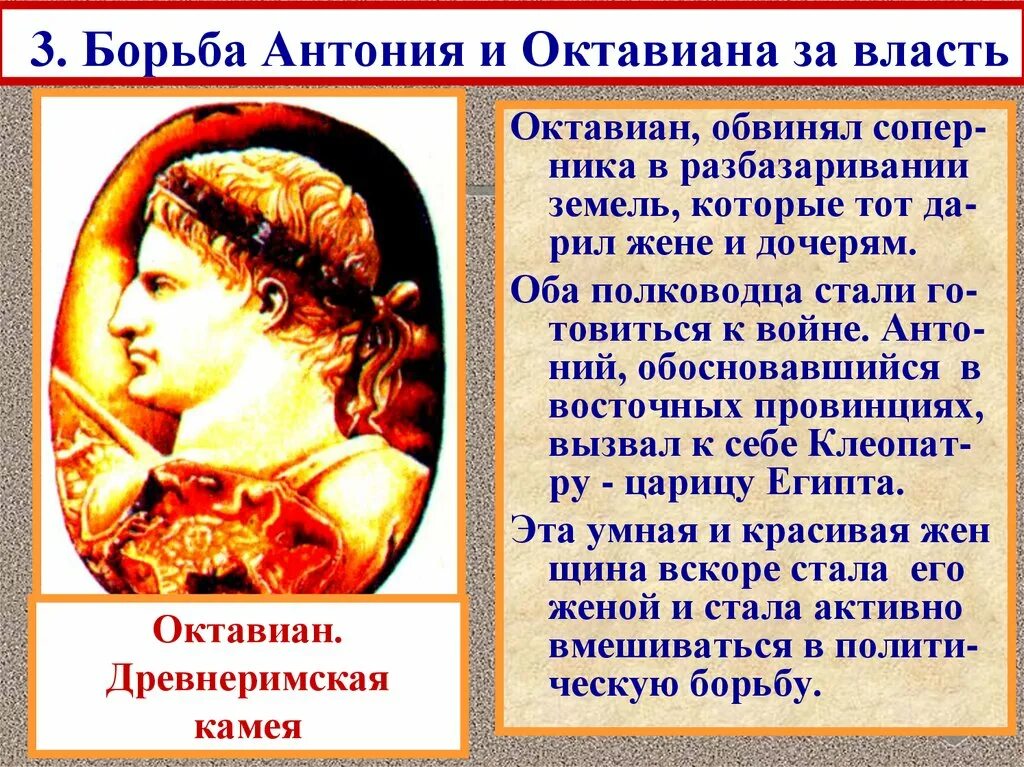 3. Борьба Антония и Октавиана за власть

Октавиан. Древнеримская камея

Октавиан, обвинял соперника в разбазаривании земель, которые тот дарил жене и дочерям.

Оба полководца стали готовиться к войне. Антоний, обосновавшийся в восточных провинциях, вызвал к себе Клеопатру - царицу Египта.

Эта умная и красивая жен щина вскоре стала его женой и стала активно вмешиваться в политическую борьбу.